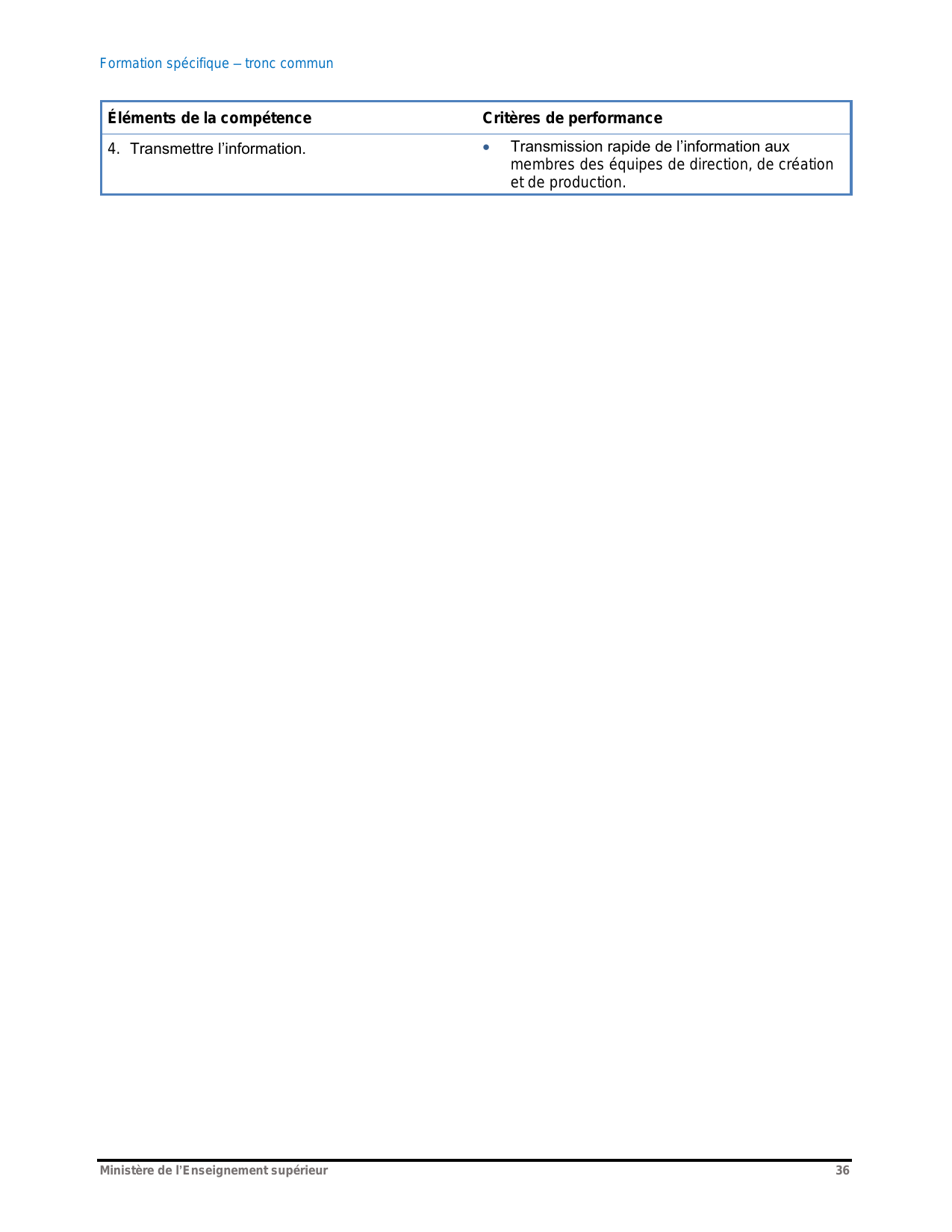 Formation spécifique – tronc commun

| Éléments de la compétence | Critères de performance |
|---|---|
| 4. Transmettre l’information. | • Transmission rapide de l’information aux membres des équipes de direction, de création et de production. |

Ministère de l’Enseignement supérieur 36